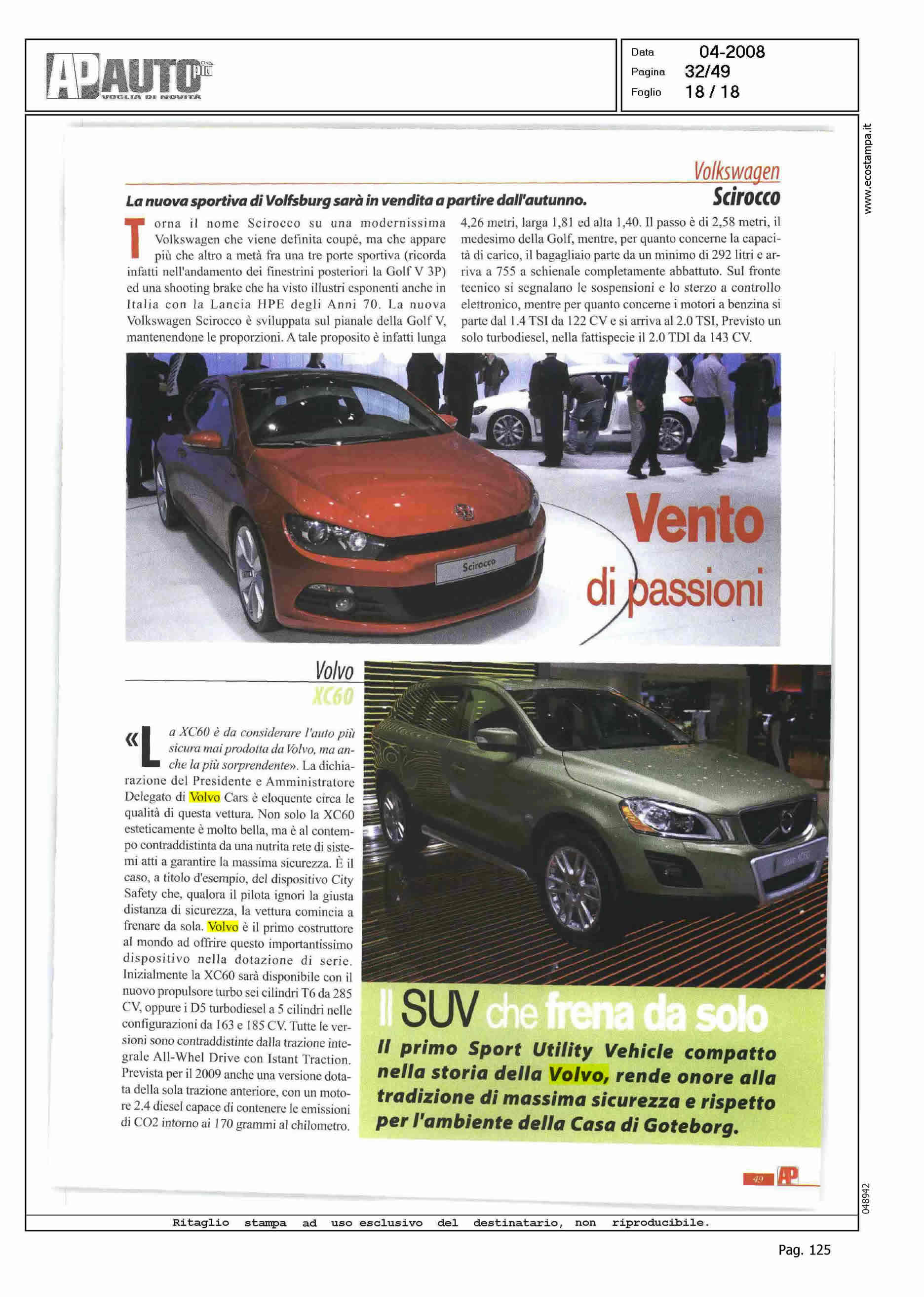 AP AUTO più
VOGLIA DI NOVITÀ

Data 04-2008
Pagina 32/49
Foglio 18 / 18

www.ecostampa.it

Volkswagen
Scirocco

La nuova sportiva di Volfsburg sarà in vendita a partire dall'autunno.

Torna il nome Scirocco su una modernissima Volkswagen che viene definita coupé, ma che appare più che altro a metà fra una tre porte sportiva (ricorda infatti nell'andamento dei finestrini posteriori la Golf V 3P) ed una shooting brake che ha visto illustri esponenti anche in Italia con la Lancia HPE degli Anni 70. La nuova Volkswagen Scirocco è sviluppata sul pianale della Golf V, mantenendone le proporzioni. A tale proposito è infatti lunga 4,26 metri, larga 1,81 ed alta 1,40. Il passo è di 2,58 metri, il medesimo della Golf, mentre, per quanto concerne la capacità di carico, il bagagliaio parte da un minimo di 292 litri e arriva a 755 a schienale completamente abbattuto. Sul fronte tecnico si segnalano le sospensioni e lo sterzo a controllo elettronico, mentre per quanto concerne i motori a benzina si parte dal 1.4 TSI da 122 CV e si arriva al 2.0 TSI, Previsto un solo turbodiesel, nella fattispecie il 2.0 TDI da 143 CV.

Scirocco

Vento di passioni

Volvo
XC60

«La XC60 è da considerare l'auto più sicura mai prodotta da Volvo, ma anche la più sorprendente». La dichiarazione del Presidente e Amministratore Delegato di Volvo Cars è eloquente circa le qualità di questa vettura. Non solo la XC60 esteticamente è molto bella, ma è al contempo contraddistinta da una nutrita rete di sistemi atti a garantire la massima sicurezza. È il caso, a titolo d'esempio, del dispositivo City Safety che, qualora il pilota ignori la giusta distanza di sicurezza, la vettura comincia a frenare da sola. Volvo è il primo costruttore al mondo ad offrire questo importantissimo dispositivo nella dotazione di serie. Inizialmente la XC60 sarà disponibile con il nuovo propulsore turbo sei cilindri T6 da 285 CV, oppure i D5 turbodiesel a 5 cilindri nelle configurazioni da 163 e 185 CV. Tutte le versioni sono contraddistinte dalla trazione integrale All-Whel Drive con Istant Traction. Prevista per il 2009 anche una versione dotata della sola trazione anteriore, con un motore 2.4 diesel capace di contenere le emissioni di CO2 intorno ai 170 grammi al chilometro.

Il SUV che frena da solo

Il primo Sport Utility Vehicle compatto nella storia della Volvo, rende onore alla tradizione di massima sicurezza e rispetto per l'ambiente della Casa di Goteborg.

49 AP

048942

Ritaglio stampa ad uso esclusivo del destinatario, non riproducibile.

Pag. 125